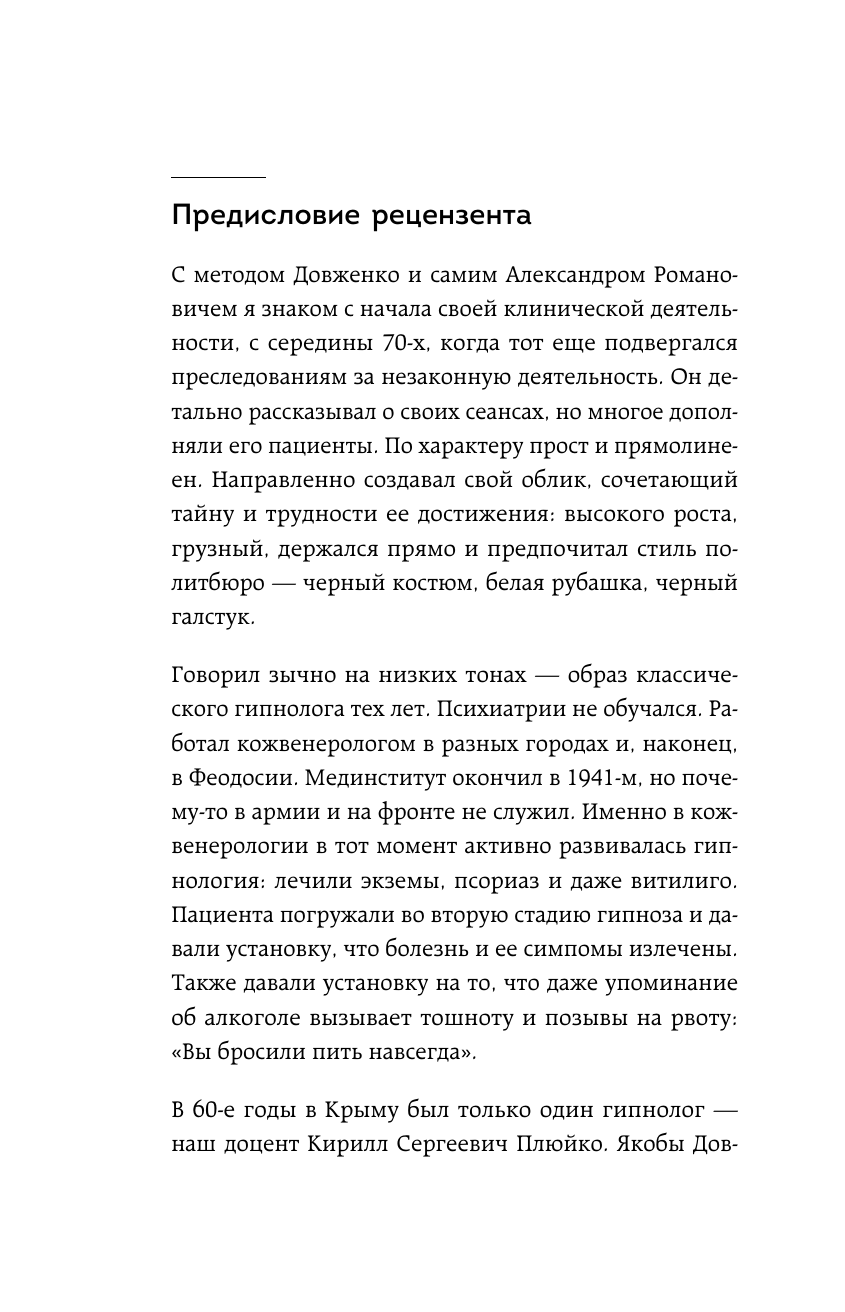 Предисловие рецензента

С методом Довженко и самим Александром Романовичем я знаком с начала своей клинической деятельности, с середины 70-х, когда тот еще подвергался преследованиям за незаконную деятельность. Он детально рассказывал о своих сеансах, но многое дополняли его пациенты. По характеру прост и прямолинеен. Направленно создавал свой облик, сочетающий тайну и трудности ее достижения: высокого роста, грузный, держался прямо и предпочитал стиль политбюро — черный костюм, белая рубашка, черный галстук.

Говорил зычно на низких тонах — образ классического гипнолога тех лет. Психиатрии не обучался. Работал кожвенерологом в разных городах и, наконец, в Феодосии. Мединститут окончил в 1941-м, но почему-то в армии и на фронте не служил. Именно в кожвенерологии в тот момент активно развивалась гипнология: лечили экземы, псориаз и даже витилиго. Пациента погружали во вторую стадию гипноза и давали установку, что болезнь и ее симпомы излечены. Также давали установку на то, что даже упоминание об алкоголе вызывает тошноту и позывы на рвоту: «Вы бросили пить навсегда».

В 60-е годы в Крыму был только один гипнолог — наш доцент Кирилл Сергеевич Плюйко. Якобы Дов-